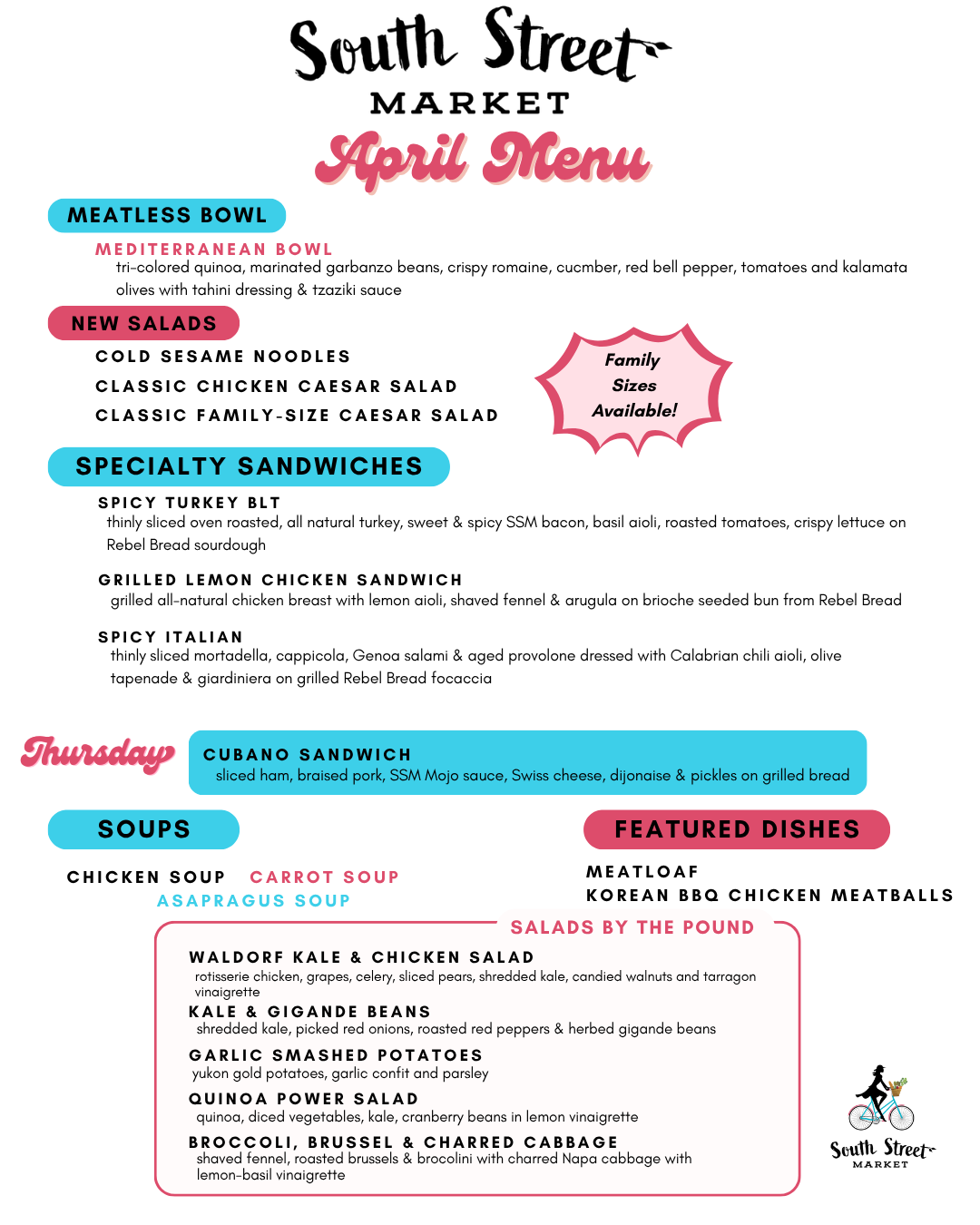 South Street
MARKET
April Menu

MEATLESS BOWL

MEDITERRANEAN BOWL
tri-colored quinoa, marinated garbanzo beans, crispy romaine, cucmber, red bell pepper, tomatoes and kalamata olives with tahini dressing & tzaziki sauce

NEW SALADS

COLD SESAME NOODLES
CLASSIC CHICKEN CAESAR SALAD
CLASSIC FAMILY-SIZE CAESAR SALAD

Family Sizes Available!

SPECIALTY SANDWICHES

SPICY TURKEY BLT
thinly sliced oven roasted, all natural turkey, sweet & spicy SSM bacon, basil aioli, roasted tomatoes, crispy lettuce on Rebel Bread sourdough

GRILLED LEMON CHICKEN SANDWICH
grilled all-natural chicken breast with lemon aioli, shaved fennel & arugula on brioche seeded bun from Rebel Bread

SPICY ITALIAN
thinly sliced mortadella, cappicola, Genoa salami & aged provolone dressed with Calabrian chili aioli, olive tapenade & giardiniera on grilled Rebel Bread focaccia

Thursday

CUBANO SANDWICH
sliced ham, braised pork, SSM Mojo sauce, Swiss cheese, dijonaise & pickles on grilled bread

SOUPS

CHICKEN SOUP CARROT SOUP
ASAPRAGUS SOUP

FEATURED DISHES

MEATLOAF
KOREAN BBQ CHICKEN MEATBALLS

SALADS BY THE POUND

WALDORF KALE & CHICKEN SALAD
rotisserie chicken, grapes, celery, sliced pears, shredded kale, candied walnuts and tarragon vinaigrette

KALE & GIGANDE BEANS
shredded kale, picked red onions, roasted red peppers & herbed gigande beans

GARLIC SMASHED POTATOES
yukon gold potatoes, garlic confit and parsley

QUINOA POWER SALAD
quinoa, diced vegetables, kale, cranberry beans in lemon vinaigrette

BROCCOLI, BRUSSEL & CHARRED CABBAGE
shaved fennel, roasted brussels & brocolini with charred Napa cabbage with lemon-basil vinaigrette

South Street
MARKET